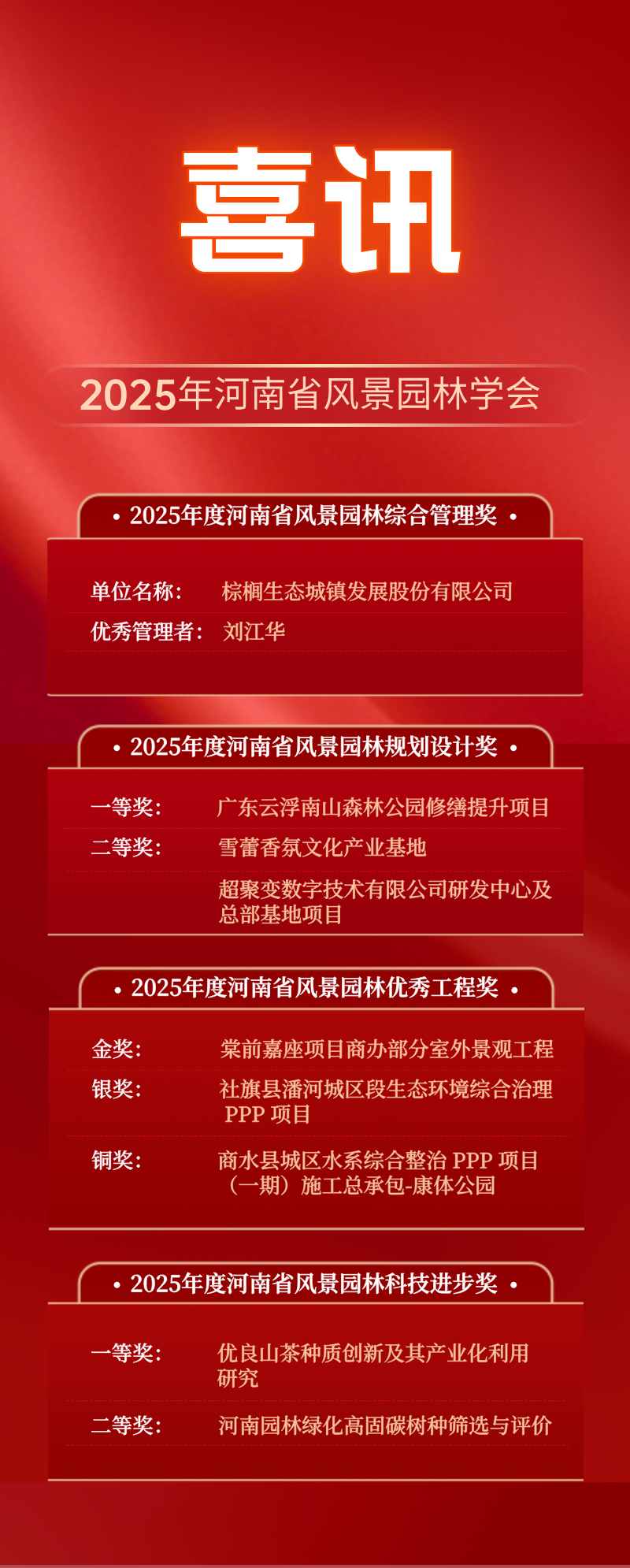 喜讯

2025年河南省风景园林学会

• 2025年度河南省风景园林综合管理奖 •

单位名称： 棕榈生态城镇发展股份有限公司
优秀管理者： 刘江华

• 2025年度河南省风景园林规划设计奖 •

一等奖： 广东云浮南山森林公园修缮提升项目
二等奖： 雪蕾香氛文化产业基地
超聚变数字技术有限公司研发中心及总部基地项目

• 2025年度河南省风景园林优秀工程奖 •

金奖： 棠前嘉座项目商办部分室外景观工程
银奖： 社旗县潘河城区段生态环境综合治理PPP项目
铜奖： 商水县城区水系综合整治PPP项目（一期）施工总承包-康体公园

• 2025年度河南省风景园林科技进步奖 •

一等奖： 优良山茶种质创新及其产业化利用研究
二等奖： 河南园林绿化高固碳树种筛选与评价